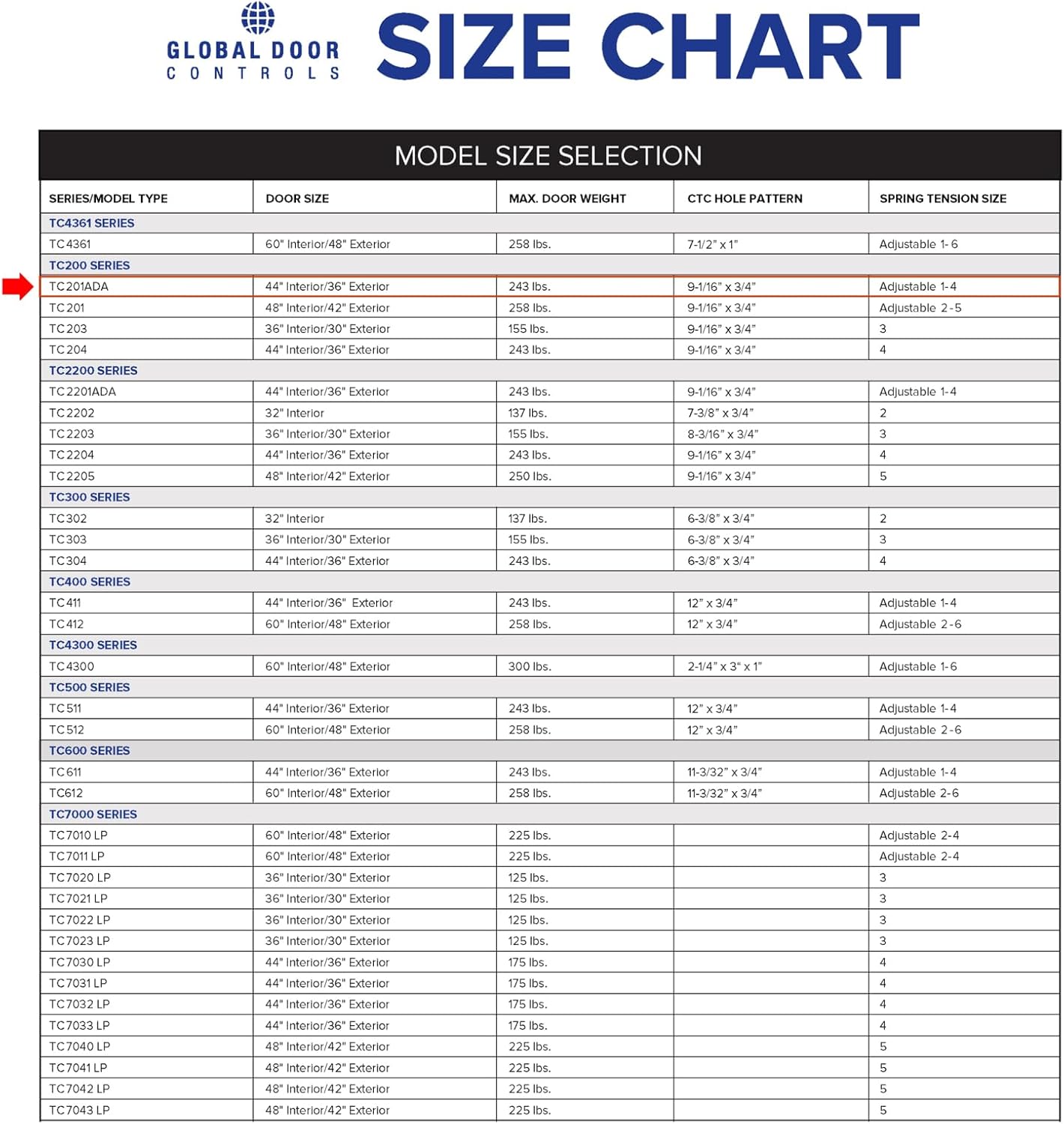 GLOBAL DOOR CONTROLS

SIZE CHART

MODEL SIZE SELECTION

| SERIES/MODEL TYPE | DOOR SIZE | MAX. DOOR WEIGHT | CTC HOLE PATTERN | SPRING TENSION SIZE |
|---|---|---|---|---|
| TC4361 SERIES | | | | |
| TC4361 | 60" Interior/48" Exterior | 258 lbs. | 7-1/2" x 1" | Adjustable 1-6 |
| TC200 SERIES | | | | |
| TC201ADA | 44" Interior/36" Exterior | 243 lbs. | 9-1/16" x 3/4" | Adjustable 1-4 |
| TC201 | 48" Interior/42" Exterior | 258 lbs. | 9-1/16" x 3/4" | Adjustable 2-5 |
| TC203 | 36" Interior/30" Exterior | 155 lbs. | 9-1/16" x 3/4" | 3 |
| TC204 | 44" Interior/36" Exterior | 243 lbs. | 9-1/16" x 3/4" | 4 |
| TC2200 SERIES | | | | |
| TC2201ADA | 44" Interior/36" Exterior | 243 lbs. | 9-1/16" x 3/4" | Adjustable 1-4 |
| TC2202 | 32" Interior | 137 lbs. | 7-3/8" x 3/4" | 2 |
| TC2203 | 36" Interior/30" Exterior | 155 lbs. | 8-3/16" x 3/4" | 3 |
| TC2204 | 44" Interior/36" Exterior | 243 lbs. | 9-1/16" x 3/4" | 4 |
| TC2205 | 48" Interior/42" Exterior | 250 lbs. | 9-1/16" x 3/4" | 5 |
| TC300 SERIES | | | | |
| TC302 | 32" Interior | 137 lbs. | 6-3/8" x 3/4" | 2 |
| TC303 | 36" Interior/30" Exterior | 155 lbs. | 6-3/8" x 3/4" | 3 |
| TC304 | 44" Interior/36" Exterior | 243 lbs. | 6-3/8" x 3/4" | 4 |
| TC400 SERIES | | | | |
| TC411 | 44" Interior/36" Exterior | 243 lbs. | 12" x 3/4" | Adjustable 1-4 |
| TC412 | 60" Interior/48" Exterior | 258 lbs. | 12" x 3/4" | Adjustable 2-6 |
| TC4300 SERIES | | | | |
| TC4300 | 60" Interior/48" Exterior | 300 lbs. | 2-1/4" x 3" x 1" | Adjustable 1-6 |
| TC500 SERIES | | | | |
| TC511 | 44" Interior/36" Exterior | 243 lbs. | 12" x 3/4" | Adjustable 1-4 |
| TC512 | 60" Interior/48" Exterior | 258 lbs. | 12" x 3/4" | Adjustable 2-6 |
| TC600 SERIES | | | | |
| TC611 | 44" Interior/36" Exterior | 243 lbs. | 11-3/32" x 3/4" | Adjustable 1-4 |
| TC612 | 60" Interior/48" Exterior | 258 lbs. | 11-3/32" x 3/4" | Adjustable 2-6 |
| TC7000 SERIES | | | | |
| TC7010 LP | 60" Interior/48" Exterior | 225 lbs. | | Adjustable 2-4 |
| TC7011 LP | 60" Interior/48" Exterior | 225 lbs. | | Adjustable 2-4 |
| TC7020 LP | 36" Interior/30" Exterior | 125 lbs. | | 3 |
| TC7021 LP | 36" Interior/30" Exterior | 125 lbs. | | 3 |
| TC7022 LP | 36" Interior/30" Exterior | 125 lbs. | | 3 |
| TC7023 LP | 36" Interior/30" Exterior | 125 lbs. | | 3 |
| TC7030 LP | 44" Interior/36" Exterior | 175 lbs. | | 4 |
| TC7031 LP | 44" Interior/36" Exterior | 175 lbs. | | 4 |
| TC7032 LP | 44" Interior/36" Exterior | 175 lbs. | | 4 |
| TC7033 LP | 44" Interior/36" Exterior | 175 lbs. | | 4 |
| TC7040 LP | 48" Interior/42" Exterior | 225 lbs. | | 5 |
| TC7041 LP | 48" Interior/42" Exterior | 225 lbs. | | 5 |
| TC7042 LP | 48" Interior/42" Exterior | 225 lbs. | | 5 |
| TC7043 LP | 48" Interior/42" Exterior | 225 lbs. | | 5 |